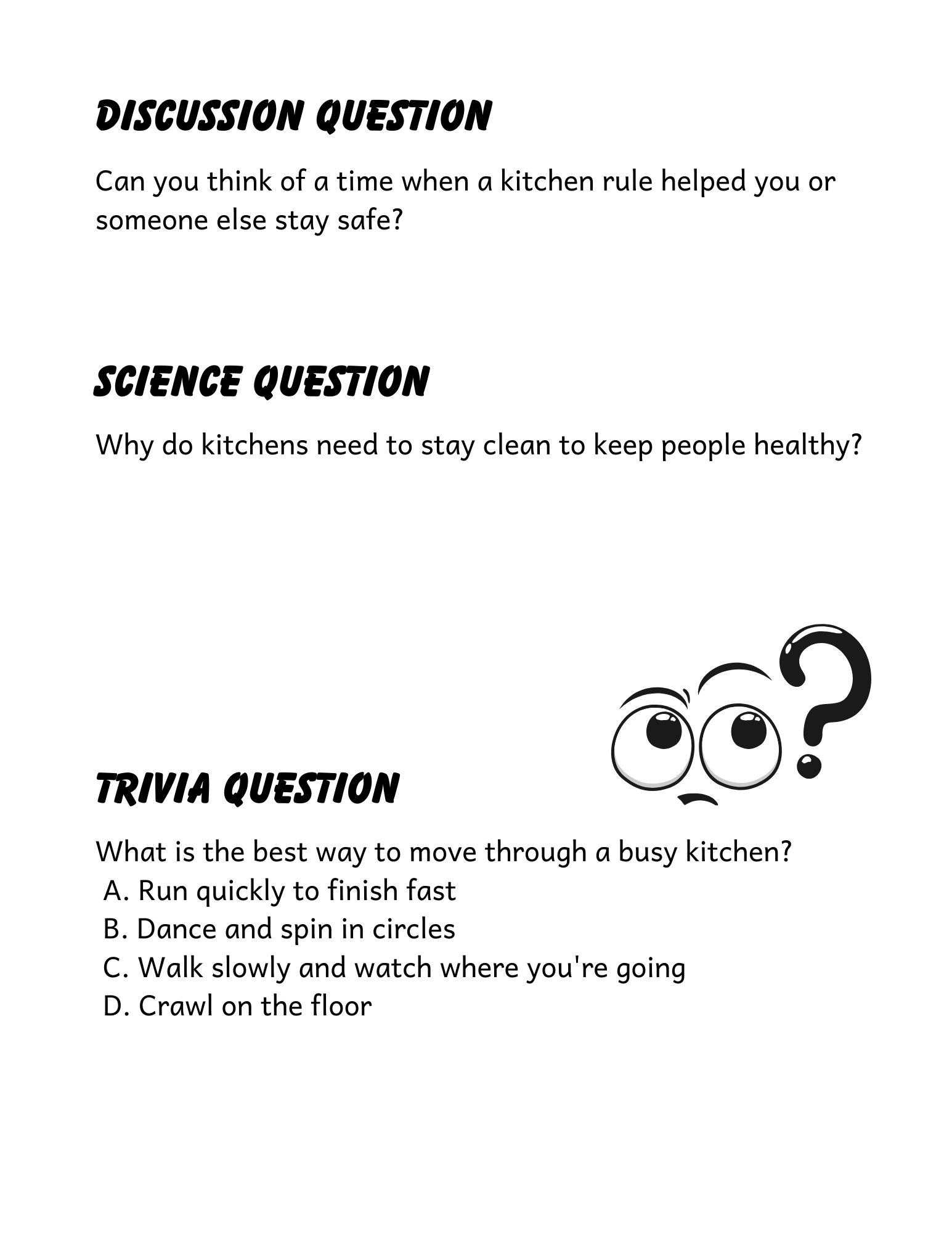 DISCUSSION QUESTION

Can you think of a time when a kitchen rule helped you or someone else stay safe?

SCIENCE QUESTION

Why do kitchens need to stay clean to keep people healthy?

TRIVIA QUESTION

What is the best way to move through a busy kitchen?
A. Run quickly to finish fast
B. Dance and spin in circles
C. Walk slowly and watch where you're going
D. Crawl on the floor